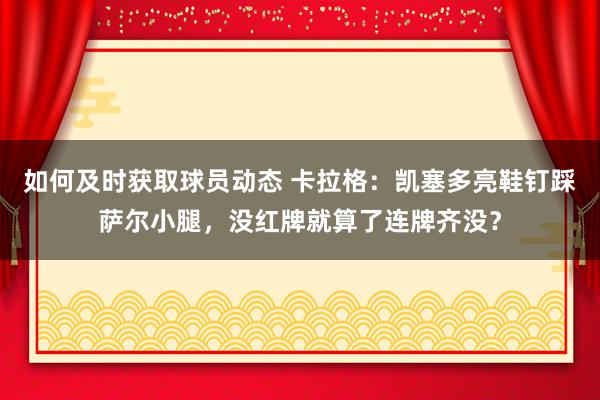 如何及时获取球员动态 卡拉格：凯塞多亮鞋钉踩萨尔小腿，没红牌就算了连牌齐没？